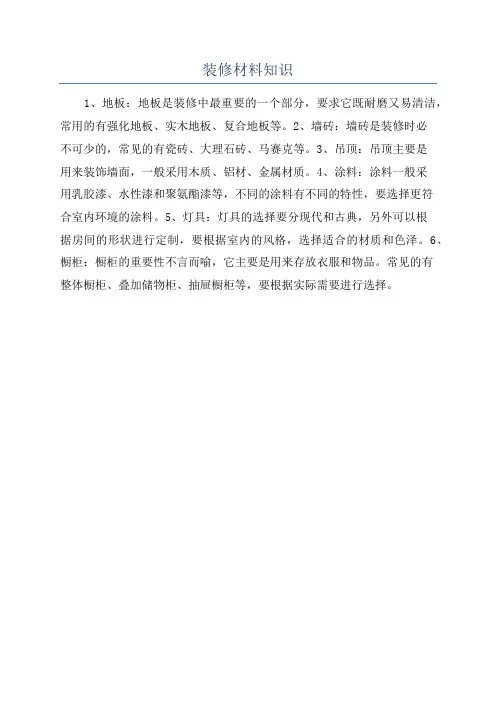 装修材料知识

1、地板：地板是装修中最重要的一个部分，要求它既耐磨又易清洁，常用的有强化地板、实木地板、复合地板等。2、墙砖：墙砖是装修时必不可少的，常见的有瓷砖、大理石砖、马赛克等。3、吊顶：吊顶主要是用来装饰墙面，一般采用木质、铝材、金属材质。4、涂料：涂料一般采用乳胶漆、水性漆和聚氨酯漆等，不同的涂料有不同的特性，要选择更符合室内环境的涂料。5、灯具：灯具的选择要分现代和古典，另外可以根据房间的形状进行定制，要根据室内的风格，选择适合的材质和色泽。6、橱柜：橱柜的重要性不言而喻，它主要是用来存放衣服和物品。常见的有整体橱柜、叠加储物柜、抽屉橱柜等，要根据实际需要进行选择。